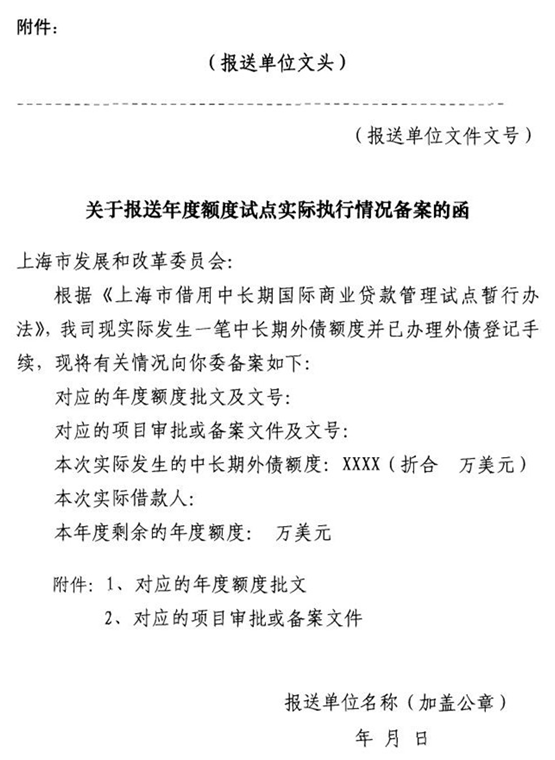 附件：

（报送单位文头）

（报送单位文件文号）

关于报送年度额度试点实际执行情况备案的函

上海市发展和改革委员会：

根据《上海市借用中长期国际商业贷款管理试点暂行办法》，我司现实际发生一笔中长期外债额度并已办理外债登记手续，现将有关情况向你委备案如下：

对应的年度额度批文及文号：

对应的项目审批或备案文件及文号：

本次实际发生的中长期外债额度：XXXX（折合　万美元）

本次实际借款人：

本年度剩余的年度额度：　万美元

附件：1、对应的年度额度批文

2、对应的项目审批或备案文件

报送单位名称（加盖公章）

年　月　日